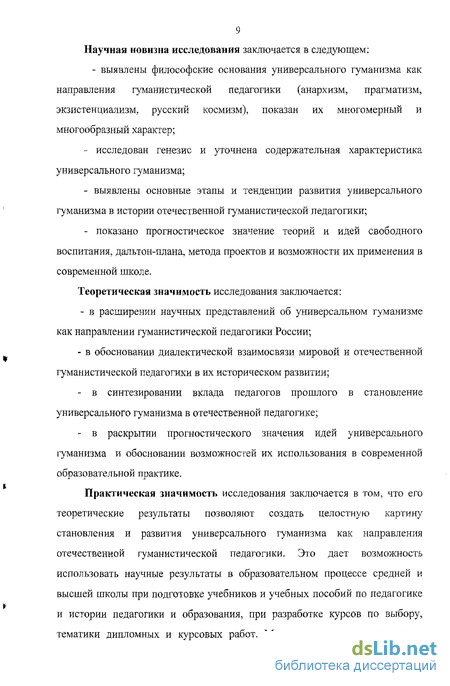 9

Научная новизна исследования заключается в следующем:

- выявлены философские основания универсального гуманизма как направления гуманистической педагогики (анархизм, прагматизм, экзистенциализм, русский космизм), показан их многомерный и многообразный характер;

- исследован генезис и уточнена содержательная характеристика универсального гуманизма;

- выявлены основные этапы и тенденции развития универсального гуманизма в истории отечественной гуманистической педагогики;

- показано прогностическое значение теорий и идей свободного воспитания, дальтон-плана, метода проектов и возможности их применения в современной школе.

Теоретическая значимость исследования заключается:

- в расширении научных представлений об универсальном гуманизме как направлении гуманистической педагогики России;

- в обосновании диалектической взаимосвязи мировой и отечественной гуманистической педагогики в их историческом развитии;

- в синтезировании вклада педагогов прошлого в становление универсального гуманизма в отечественной педагогике;

- в раскрытии прогностического значения идей универсального гуманизма и обосновании возможностей их использования в современной образовательной практике.

Практическая значимость исследования заключается в том, что его теоретические результаты позволяют создать целостную картину становления и развития универсального гуманизма как направления отечественной гуманистической педагогики. Это дает возможность использовать научные результаты в образовательном процессе средней и высшей школы при подготовке учебников и учебных пособий по педагогике и истории педагогики и образования, при разработке курсов по выбору, тематики дипломных и курсовых работ.

dsLib.net
библиотека диссертаций